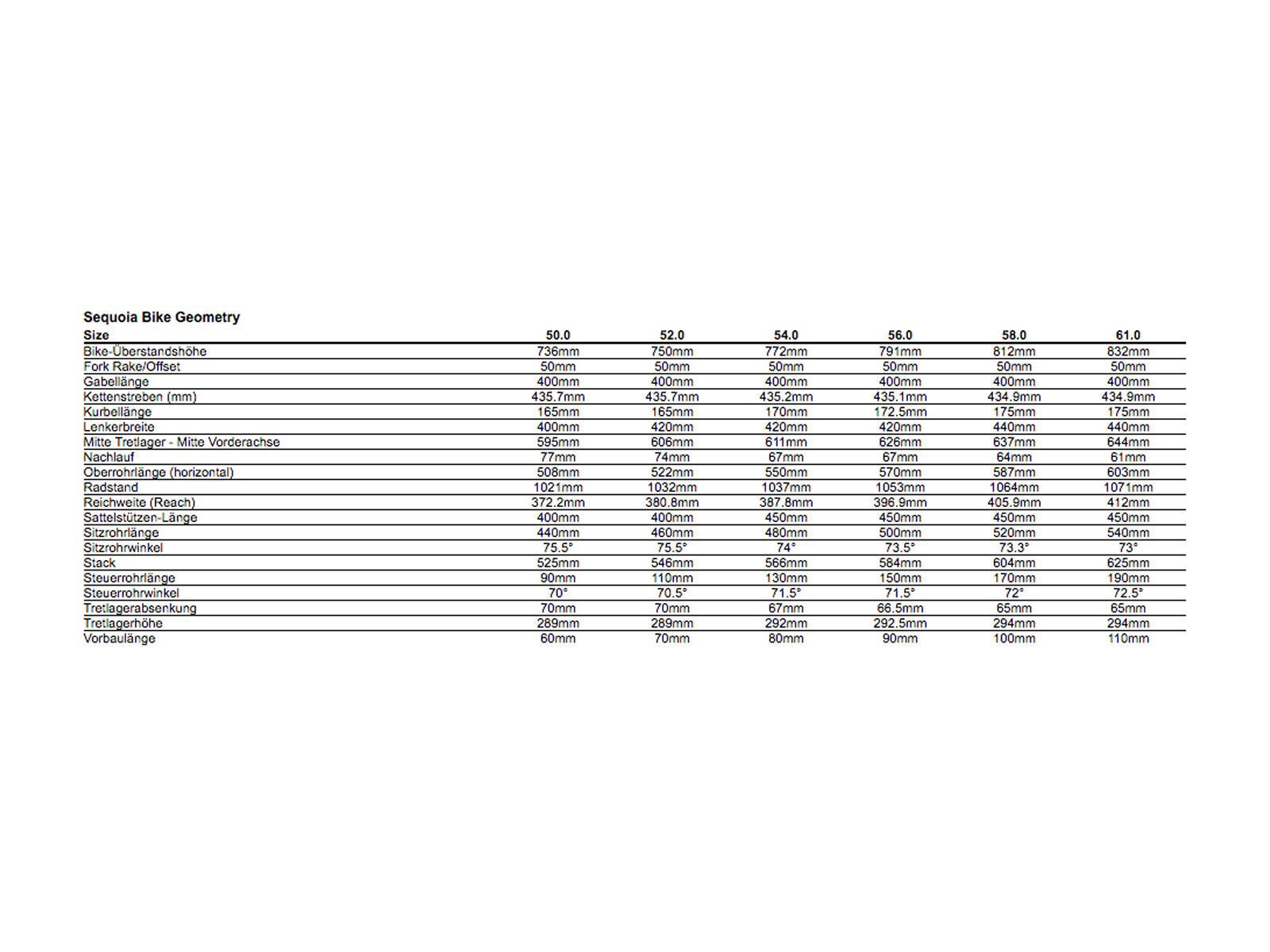 Sequoia Bike Geometry

| Size | 50.0 | 52.0 | 54.0 | 56.0 | 58.0 | 61.0 |
|---|---|---|---|---|---|---|
| Bike-Überstandshöhe | 736mm | 750mm | 772mm | 791mm | 812mm | 832mm |
| Fork Rake/Offset | 50mm | 50mm | 50mm | 50mm | 50mm | 50mm |
| Gabellänge | 400mm | 400mm | 400mm | 400mm | 400mm | 400mm |
| Kettenstreben (mm) | 435.7mm | 435.7mm | 435.2mm | 435.1mm | 434.9mm | 434.9mm |
| Kurbellänge | 165mm | 165mm | 170mm | 172.5mm | 175mm | 175mm |
| Lenkerbreite | 400mm | 420mm | 420mm | 420mm | 440mm | 440mm |
| Mitte Tretlager - Mitte Vorderachse | 595mm | 606mm | 611mm | 626mm | 637mm | 644mm |
| Nachlauf | 77mm | 74mm | 67mm | 67mm | 64mm | 61mm |
| Oberrohrlänge (horizontal) | 508mm | 522mm | 550mm | 570mm | 587mm | 603mm |
| Radstand | 1021mm | 1032mm | 1037mm | 1053mm | 1064mm | 1071mm |
| Reichweite (Reach) | 372.2mm | 380.8mm | 387.8mm | 396.9mm | 405.9mm | 412mm |
| Sattelstützen-Länge | 400mm | 400mm | 450mm | 450mm | 450mm | 450mm |
| Sitzrohrlänge | 440mm | 460mm | 480mm | 500mm | 520mm | 540mm |
| Sitzrohrwinkel | 75.5° | 75.5° | 74° | 73.5° | 73.3° | 73° |
| Stack | 525mm | 546mm | 566mm | 584mm | 604mm | 625mm |
| Steuerrohrlänge | 90mm | 110mm | 130mm | 150mm | 170mm | 190mm |
| Steuerrohrwinkel | 70° | 70.5° | 71.5° | 71.5° | 72° | 72.5° |
| Tretlagerabsenkung | 70mm | 70mm | 67mm | 66.5mm | 65mm | 65mm |
| Tretlagerhöhe | 289mm | 289mm | 292mm | 292.5mm | 294mm | 294mm |
| Vorbaulänge | 60mm | 70mm | 80mm | 90mm | 100mm | 110mm |